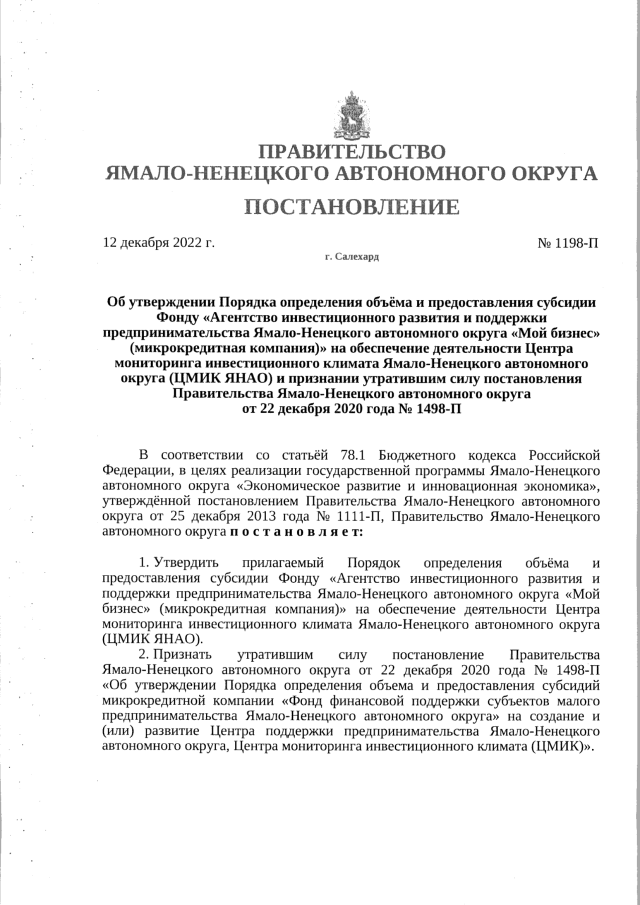 ПРАВИТЕЛЬСТВО
ЯМАЛО-НЕНЕЦКОГО АВТОНОМНОГО ОКРУГА
ПОСТАНОВЛЕНИЕ

12 декабря 2022 г. № 1198-П

г. Салехард

Об утверждении Порядка определения объёма и предоставления субсидии Фонду «Агентство инвестиционного развития и поддержки предпринимательства Ямало-Ненецкого автономного округа «Мой бизнес» (микрокредитная компания)» на обеспечение деятельности Центра мониторинга инвестиционного климата Ямало-Ненецкого автономного округа (ЦМИК ЯНАО) и признании утратившим силу постановления Правительства Ямало-Ненецкого автономного округа от 22 декабря 2020 года № 1498-П

В соответствии со статьёй 78.1 Бюджетного кодекса Российской Федерации, в целях реализации государственной программы Ямало-Ненецкого автономного округа «Экономическое развитие и инновационная экономика», утверждённой постановлением Правительства Ямало-Ненецкого автономного округа от 25 декабря 2013 года № 1111-П, Правительство Ямало-Ненецкого автономного округа п о с т а н о в л я е т:

1. Утвердить прилагаемый Порядок определения объёма и предоставления субсидии Фонду «Агентство инвестиционного развития и поддержки предпринимательства Ямало-Ненецкого автономного округа «Мой бизнес» (микрокредитная компания)» на обеспечение деятельности Центра мониторинга инвестиционного климата Ямало-Ненецкого автономного округа (ЦМИК ЯНАО).

2. Признать утратившим силу постановление Правительства Ямало-Ненецкого автономного округа от 22 декабря 2020 года № 1498-П «Об утверждении Порядка определения объема и предоставления субсидий микрокредитной компании «Фонд финансовой поддержки субъектов малого предпринимательства Ямало-Ненецкого автономного округа» на создание и (или) развитие Центра поддержки предпринимательства Ямало-Ненецкого автономного округа, Центра мониторинга инвестиционного климата (ЦМИК)».